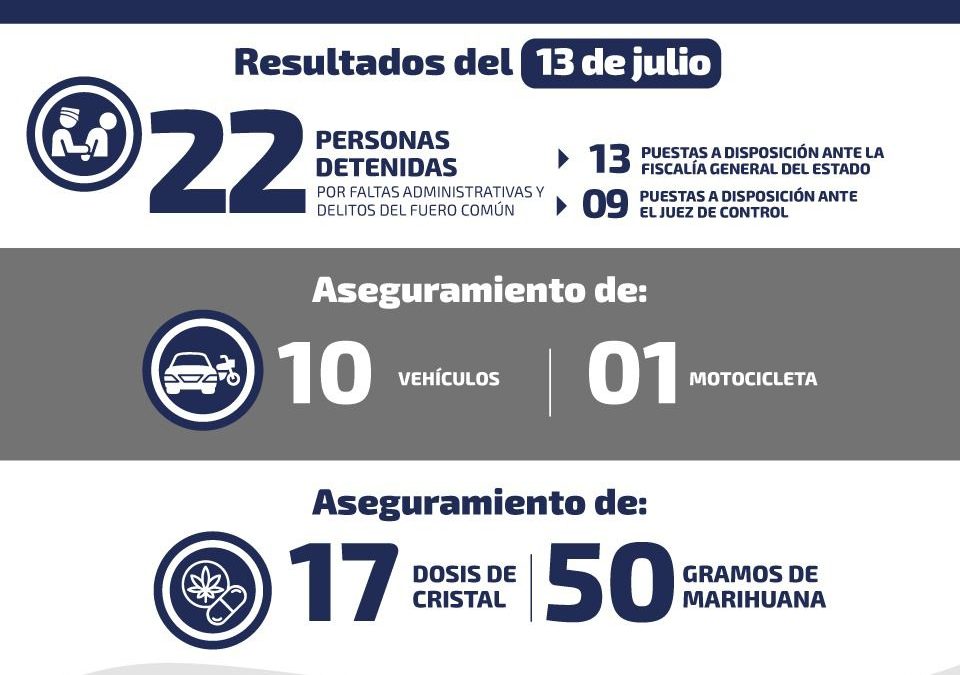 Resultados del 13 de julio

22 PERSONAS DETENIDAS POR FALTAS ADMINISTRATIVAS Y DELITOS DEL FUERO COMÚN

13 PUESTAS A DISPOSICIÓN ANTE LA FISCALÍA GENERAL DEL ESTADO

09 PUESTAS A DISPOSICIÓN ANTE EL JUEZ DE CONTROL

Aseguramiento de:

10 VEHÍCULOS

01 MOTOCICLETA

Aseguramiento de:

17 DOSIS DE CRISTAL

50 GRAMOS DE MARIHUANA